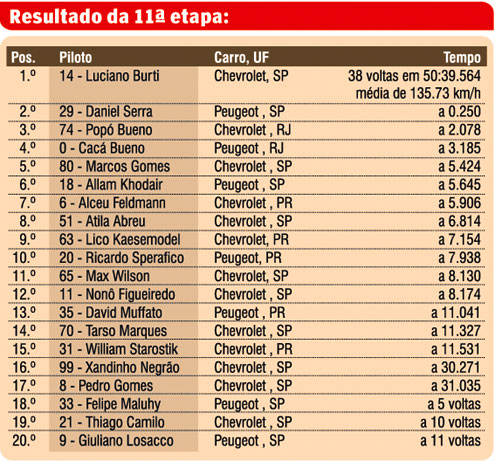 Resultado da 11ª etapa:

| Pos. | Piloto | Carro, UF | Tempo |
|---|---|---|---|
| 1.º | 14 - Luciano Burti | Chevrolet, SP | 38 voltas em 50:39.564 média de 135.73 km/h |
| 2.º | 29 - Daniel Serra | Peugeot , SP | a 0.250 |
| 3.º | 74 - Popó Bueno | Chevrolet , RJ | a 2.078 |
| 4.º | 0 - Cacá Bueno | Peugeot , RJ | a 3.185 |
| 5.º | 80 - Marcos Gomes | Chevrolet , SP | a 5.424 |
| 6.º | 18 - Allam Khodair | Peugeot , SP | a 5.645 |
| 7.º | 6 - Alceu Feldmann | Chevrolet , PR | a 5.906 |
| 8.º | 51 - Atila Abreu | Chevrolet , SP | a 6.814 |
| 9.º | 63 - Lico Kaesemodel | Chevrolet, PR | a 7.154 |
| 10.º | 20 - Ricardo Sperafico | Peugeot, PR | a 7.938 |
| 11.º | 65 - Max Wilson | Chevrolet, SP | a 8.130 |
| 12.º | 11 - Nonô Figueiredo | Chevrolet , SP | a 8.174 |
| 13.º | 35 - David Muffato | Peugeot , PR | a 11.041 |
| 14.º | 70 - Tarso Marques | Chevrolet , SP | a 11.327 |
| 15.º | 31 - William Starostik | Chevrolet , PR | a 11.531 |
| 16.º | 99 - Xandinho Negrão | Chevrolet , SP | a 30.271 |
| 17.º | 8 - Pedro Gomes | Chevrolet , SP | a 31.035 |
| 18.º | 33 - Felipe Maluhy | Peugeot , SP | a 5 voltas |
| 19.º | 21 - Thiago Camilo | Chevrolet , SP | a 10 voltas |
| 20.º | 9 - Giuliano Losacco | Peugeot , SP | a 11 voltas |